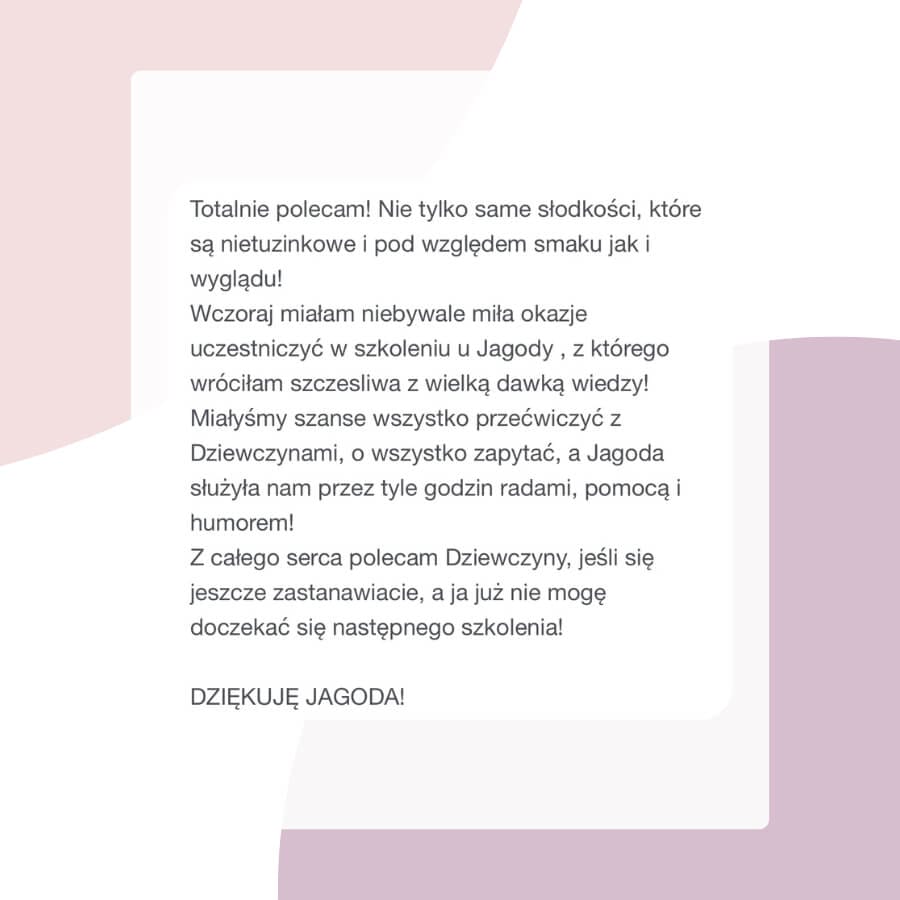 Totalnie polecam! Nie tylko same słodkości, które są nietuzinkowe i pod względem smaku jak i wyglądu!
Wczoraj miałam niebywale miła okazje uczestniczyć w szkoleniu u Jagody , z którego wróciłam szczesliwa z wielką dawką wiedzy! Miałyśmy szanse wszystko przećwiczyć z Dziewczynami, o wszystko zapytać, a Jagoda służyła nam przez tyle godzin radami, pomocą i humorem!
Z całego serca polecam Dziewczyny, jeśli się jeszcze zastanawiacie, a ja już nie mogę doczekać się następnego szkolenia!

DZIĘKUJĘ JAGODA!